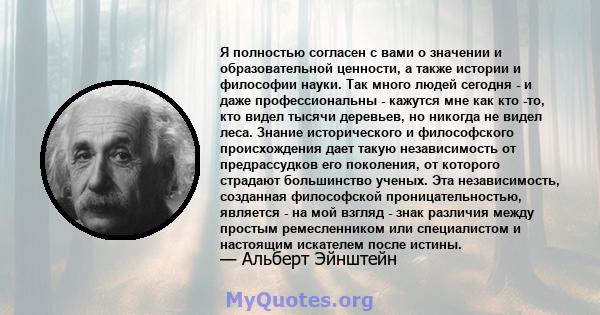 Я полностью согласен с вами о значении и образовательной ценности, а также истории и философии науки. Так много людей сегодня - и даже профессиональны - кажутся мне как кто -то, кто видел тысячи деревьев, но никогда не видел леса. Знание исторического и философского происхождения дает такую независимость от предрассудков его поколения, от которого страдают большинство ученых. Эта независимость, созданная философской проницательностью, является - на мой взгляд - знак различия между простым ремесленником или специалистом и настоящим искателем после истины.
— Альберт Эйнштейн

MyQuotes.org